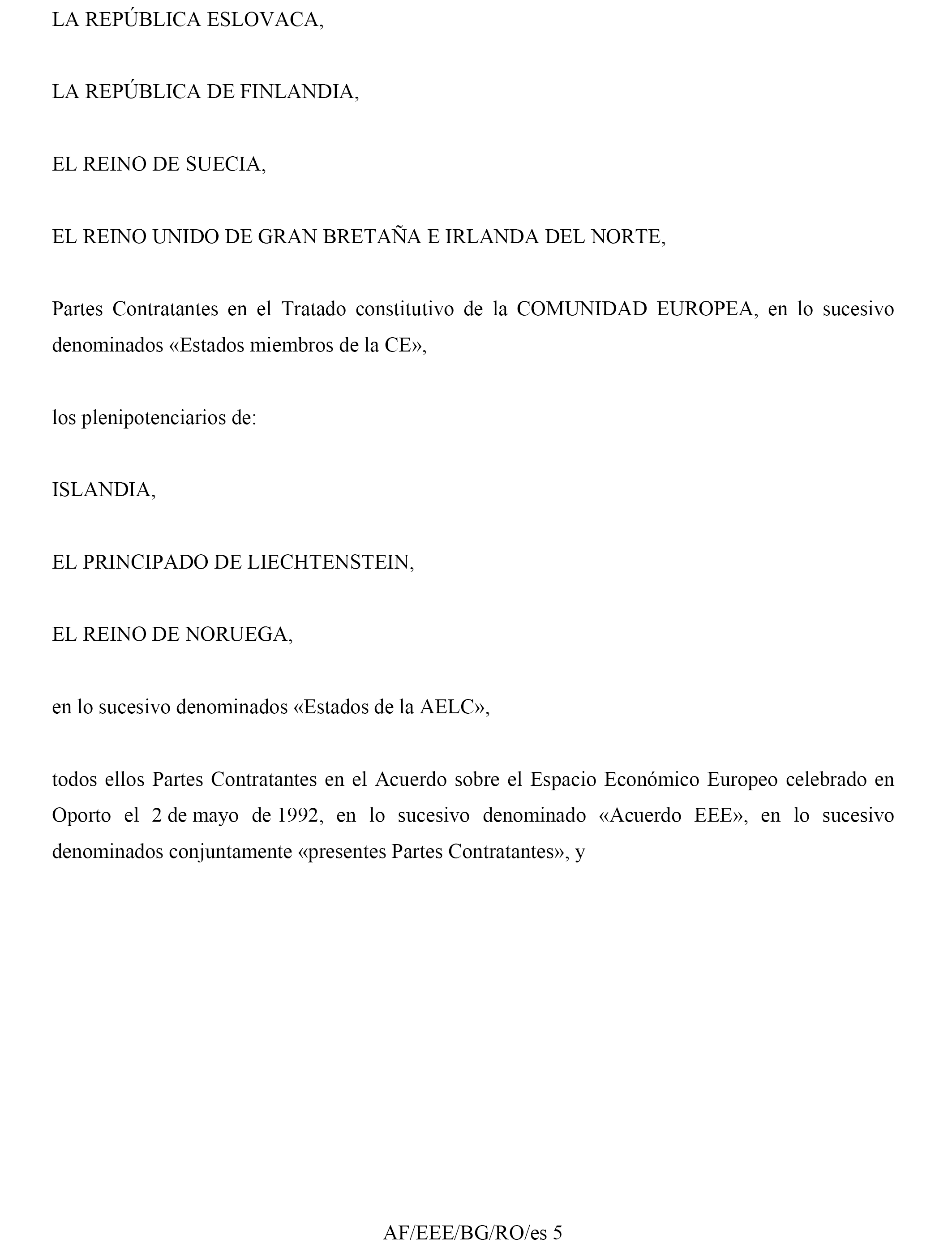 LA REPÚBLICA ESLOVACA,

LA REPÚBLICA DE FINLANDIA,

EL REINO DE SUECIA,

EL REINO UNIDO DE GRAN BRETAÑA E IRLANDA DEL NORTE,

Partes Contratantes en el Tratado constitutivo de la COMUNIDAD EUROPEA, en lo sucesivo denominados «Estados miembros de la CE»,

los plenipotenciarios de:

ISLANDIA,

EL PRINCIPADO DE LIECHTENSTEIN,

EL REINO DE NORUEGA,

en lo sucesivo denominados «Estados de la AELC»,

todos ellos Partes Contratantes en el Acuerdo sobre el Espacio Económico Europeo celebrado en Oporto el 2 de mayo de 1992, en lo sucesivo denominado «Acuerdo EEE», en lo sucesivo denominados conjuntamente «presentes Partes Contratantes», y

AF/EEE/BG/RO/es 5